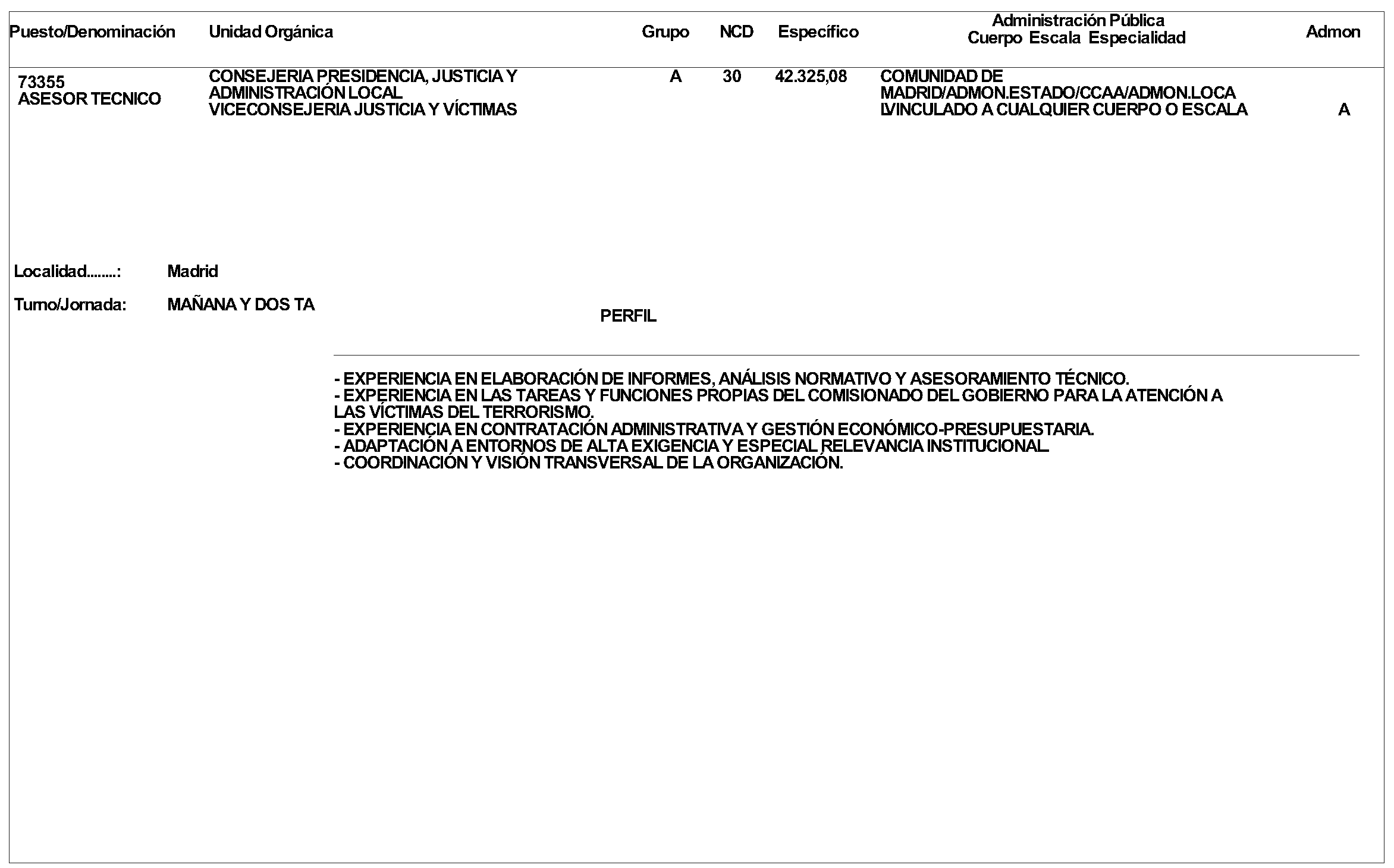 | Puesto/Denominación | Unidad Orgánica | Grupo | NCD | Específico | Administración Pública Cuerpo Escala Especialidad | Admon |
|---|---|---|---|---|---|---|
| 73355 ASESOR TECNICO | CONSEJERIA PRESIDENCIA, JUSTICIA Y ADMINISTRACIÓN LOCAL VICECONSEJERIA JUSTICIA Y VÍCTIMAS | A | 30 | 42.325,08 | COMUNIDAD DE MADRID/ADMON.ESTADO/CCAA/ADMON.LOCA LVINCULADO A CUALQUIER CUERPO O ESCALA | A |

Localidad........: Madrid

Turno/Jornada: MAÑANA Y DOS TA

PERFIL

- EXPERIENCIA EN ELABORACIÓN DE INFORMES, ANÁLISIS NORMATIVO Y ASESORAMIENTO TÉCNICO.
- EXPERIENCIA EN LAS TAREAS Y FUNCIONES PROPIAS DEL COMISIONADO DEL GOBIERNO PARA LA ATENCIÓN A LAS VÍCTIMAS DEL TERRORISMO.
- EXPERIENCIA EN CONTRATACIÓN ADMINISTRATIVA Y GESTIÓN ECONÓMICO-PRESUPUESTARIA.
- ADAPTACIÓN A ENTORNOS DE ALTA EXIGENCIA Y ESPECIAL RELEVANCIA INSTITUCIONAL.
- COORDINACIÓN Y VISIÓN TRANSVERSAL DE LA ORGANIZACIÓN.